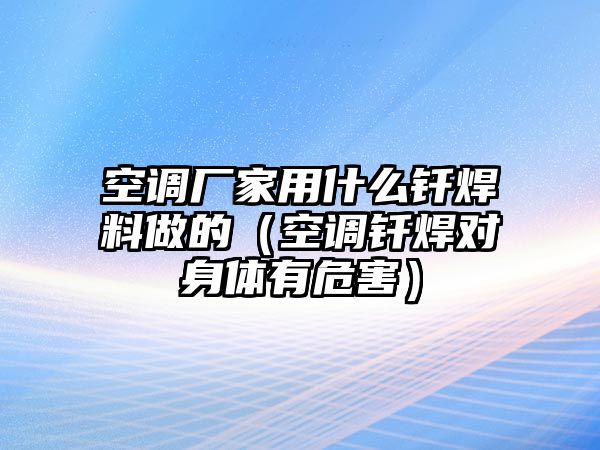 空调厂家用什么钎焊料做的（空调钎焊对身体有危害）